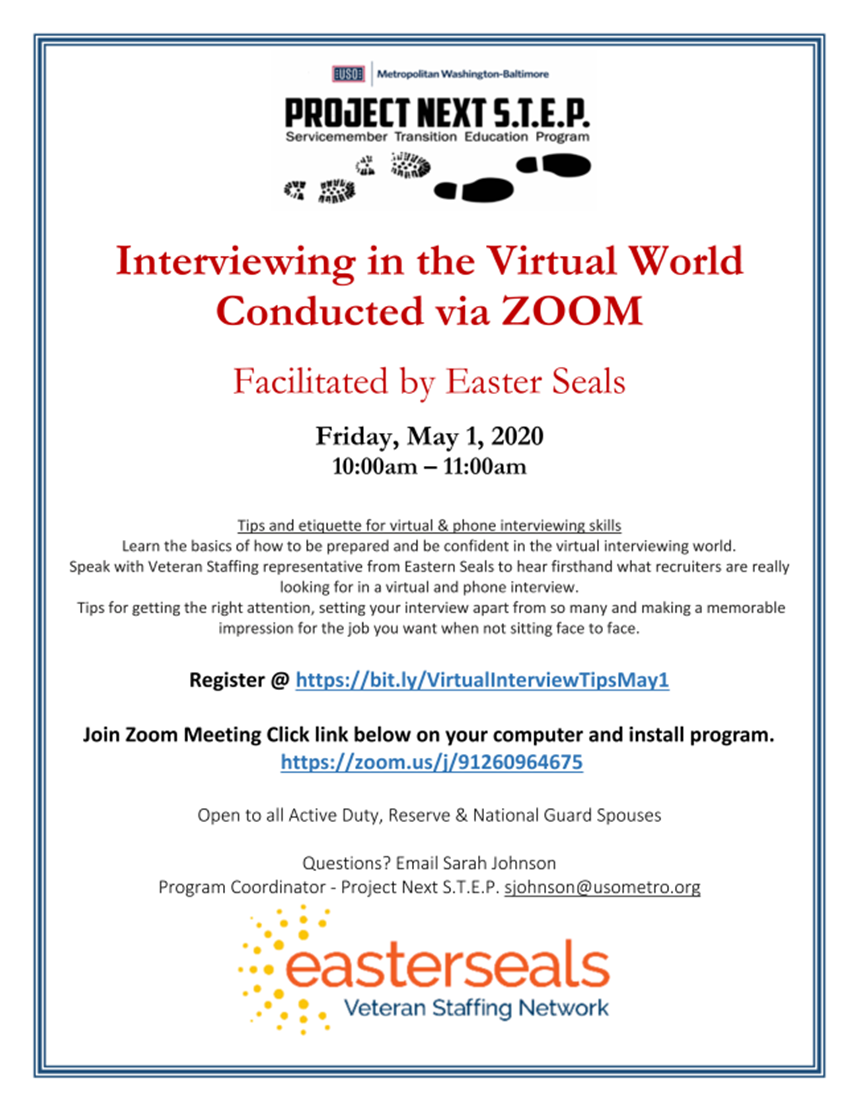 USO Metropolitan Washington-Baltimore

PROJECT NEXT S.T.E.P.
Servicemember Transition Education Program

Interviewing in the Virtual World Conducted via ZOOM

Facilitated by Easter Seals

Friday, May 1, 2020
10:00am – 11:00am

Tips and etiquette for virtual & phone interviewing skills
Learn the basics of how to be prepared and be confident in the virtual interviewing world.
Speak with Veteran Staffing representative from Eastern Seals to hear firsthand what recruiters are really looking for in a virtual and phone interview.
Tips for getting the right attention, setting your interview apart from so many and making a memorable impression for the job you want when not sitting face to face.

Register @ https://bit.ly/VirtualInterviewTipsMay1

Join Zoom Meeting Click link below on your computer and install program.
https://zoom.us/j/91260964675

Open to all Active Duty, Reserve & National Guard Spouses

Questions? Email Sarah Johnson
Program Coordinator - Project Next S.T.E.P. sjohnson@usometro.org

easterseals
Veteran Staffing Network